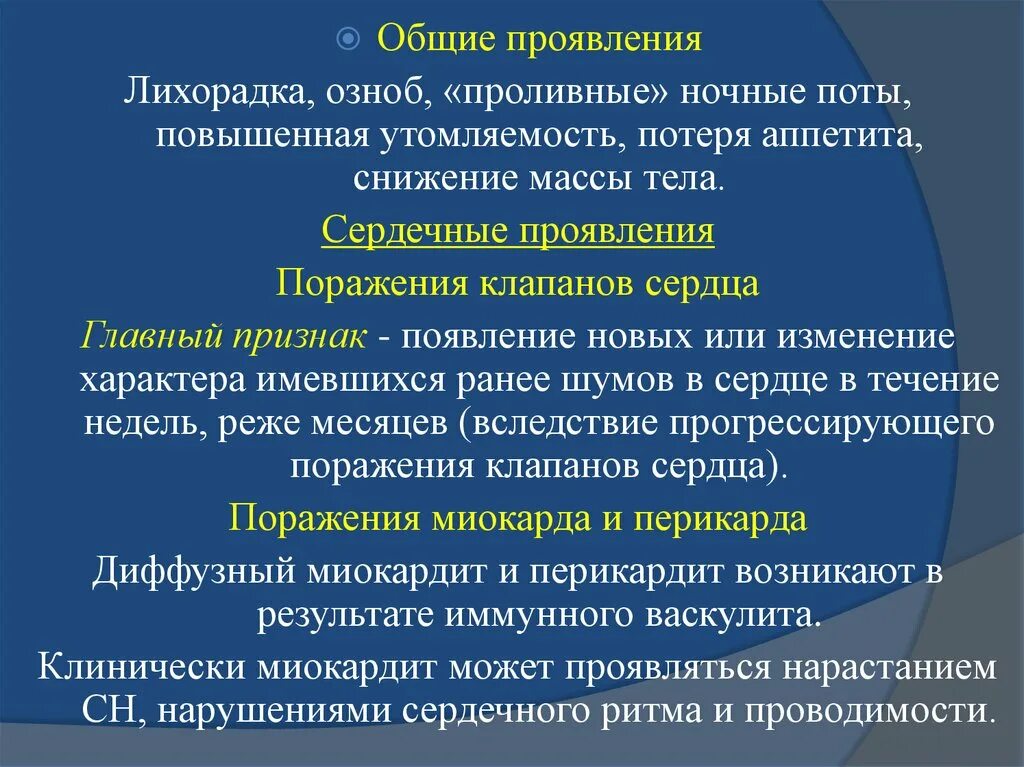 Общие проявления

Лихорадка, озноб, «проливные» ночные поты, повышенная утомляемость, потеря аппетита, снижение массы тела.

Сердечные проявления

Поражения клапанов сердца

Главный признак - появление новых или изменение характера имевшихся ранее шумов в сердце в течение недель, реже месяцев (вследствие прогрессирующего поражения клапанов сердца).

Поражения миокарда и перикарда

Диффузный миокардит и перикардит возникают в результате иммунного васкулита.

Клинически миокардит может проявляться нарастанием СН, нарушениями сердечного ритма и проводимости.